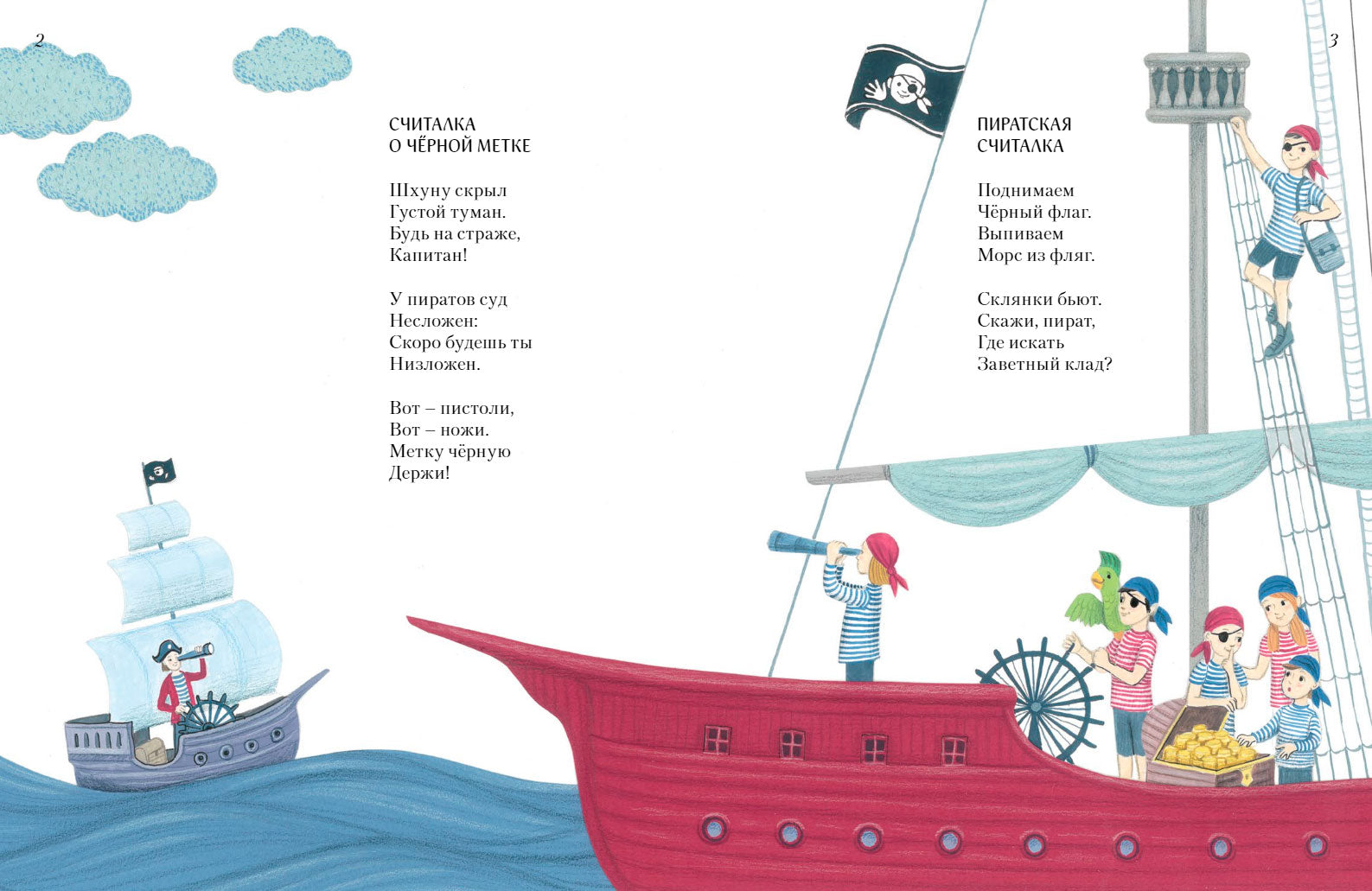 2

СЧИТАЛКА
О ЧЁРНОЙ МЕТКЕ

Шхуну скрыл
Густой туман.
Будь на страже,
Капитан!

У пиратов суд
Несложен:
Скоро будешь ты
Низложен.

Вот – пистоли,
Вот – ножи.
Метку чёрную
Держи!

3

ПИРАТСКАЯ
СЧИТАЛКА

Поднимаем
Чёрный флаг.
Выпиваем
Морс из фляг.

Склянки бьют.
Скажи, пират,
Где искать
Заветный клад?